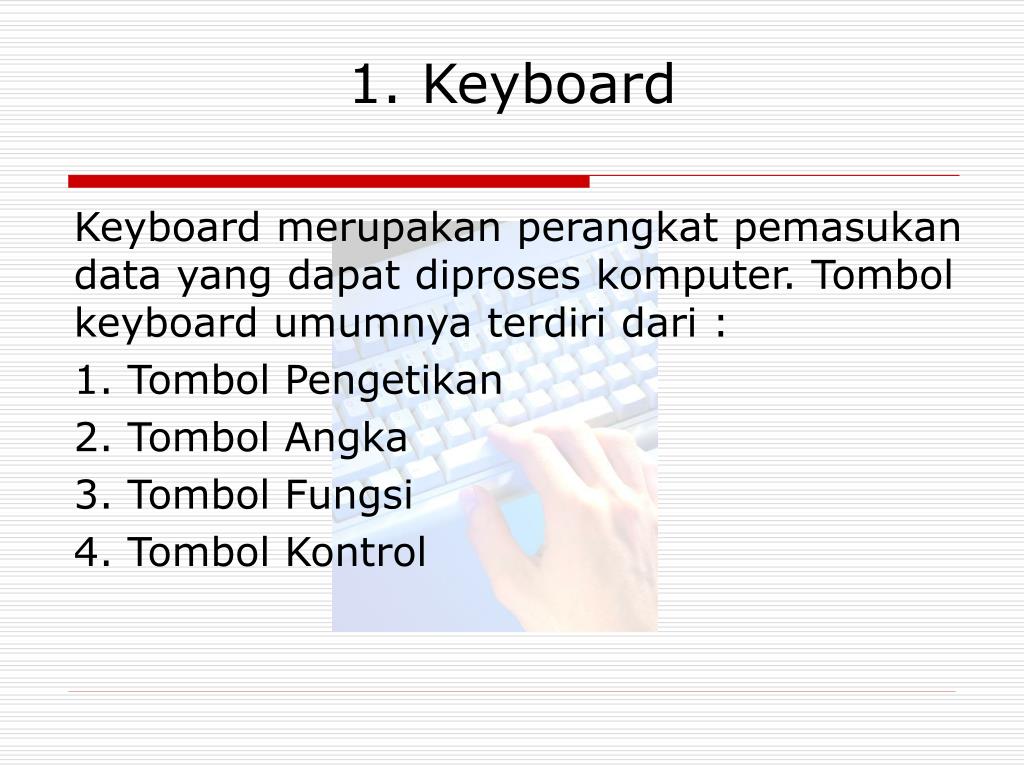 1. Keyboard

Keyboard merupakan perangkat pemasukan data yang dapat diproses komputer. Tombol keyboard umumnya terdiri dari :

1. Tombol Pengetikan
2. Tombol Angka
3. Tombol Fungsi
4. Tombol Kontrol